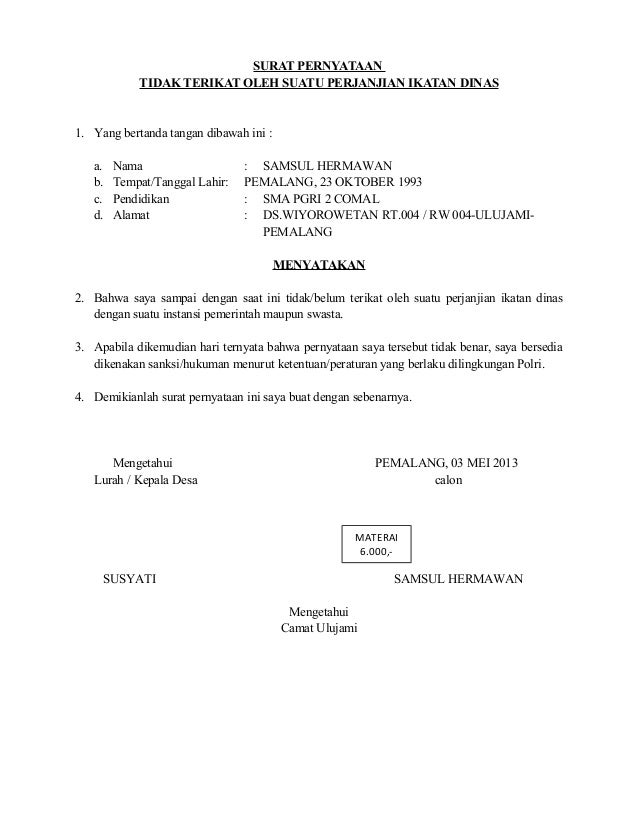 SURAT PERNYATAAN
TIDAK TERIKAT OLEH SUATU PERJANJIAN IKATAN DINAS

1. Yang bertanda tangan dibawah ini :

a. Nama : SAMSUL HERMAWAN
b. Tempat/Tanggal Lahir: PEMALANG, 23 OKTOBER 1993
c. Pendidikan : SMA PGRI 2 COMAL
d. Alamat : DS.WIYOROWETAN RT.004 / RW 004-ULUJAMI-PEMALANG

MENYATAKAN

2. Bahwa saya sampai dengan saat ini tidak/belum terikat oleh suatu perjanjian ikatan dinas dengan suatu instansi pemerintah maupun swasta.

3. Apabila dikemudian hari ternyata bahwa pernyataan saya tersebut tidak benar, saya bersedia dikenakan sanksi/hukuman menurut ketentuan/peraturan yang berlaku dilingkungan Polri.

4. Demikianlah surat pernyataan ini saya buat dengan sebenarnya.

Mengetahui
Lurah / Kepala Desa

PEMALANG, 03 MEI 2013
calon

MATERAI
6.000,-

SUSYATI

SAMSUL HERMAWAN

Mengetahui
Camat Ulujami